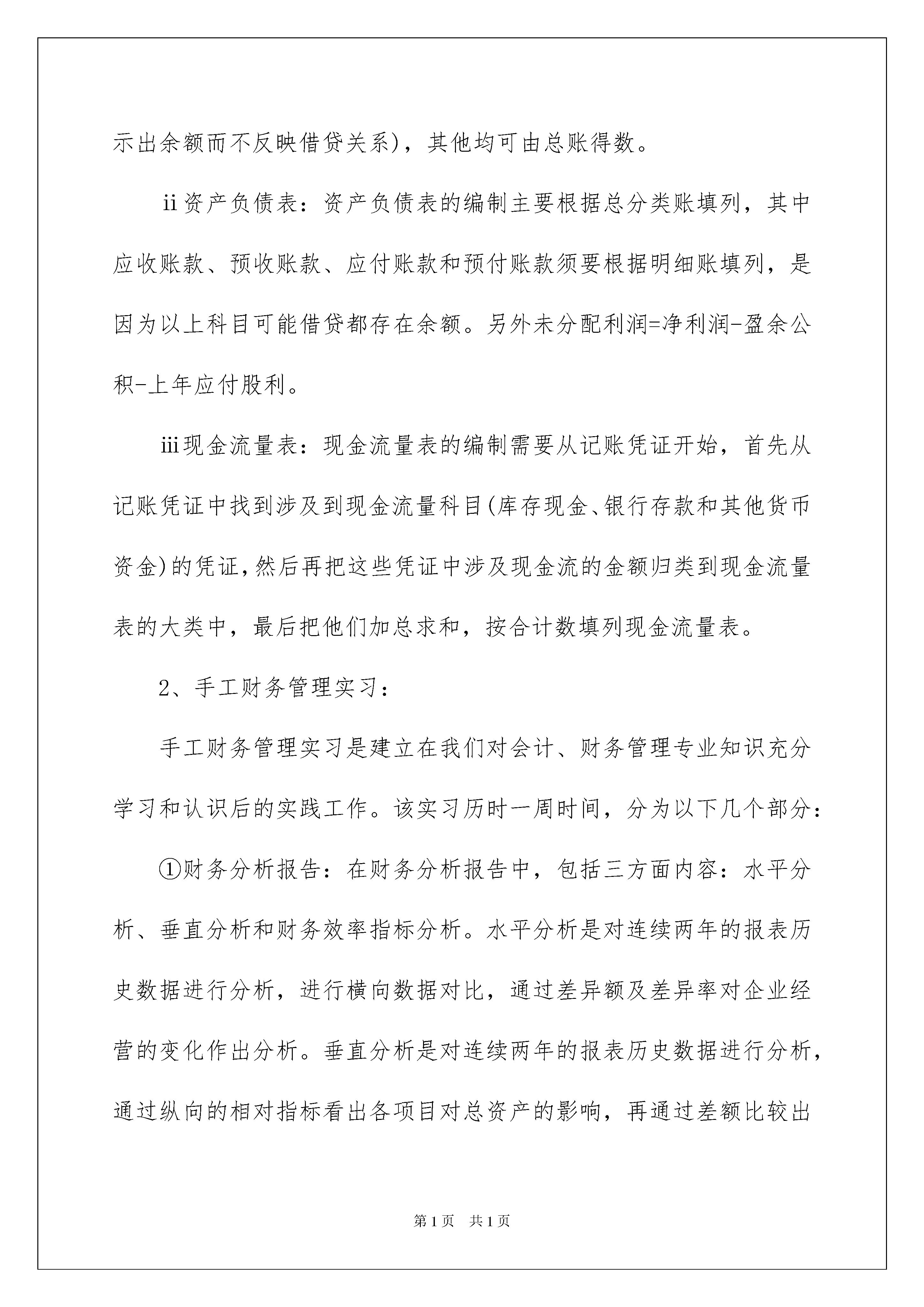 示出余额而不反映借贷关系)，其他均可由总账得数。

ii资产负债表：资产负债表的编制主要根据总分类账填列，其中应收账款、预收账款、应付账款和预付账款须要根据明细账填列，是因为以上科目可能借贷都存在余额。另外未分配利润=净利润-盈余公积-上年应付股利。

iii现金流量表：现金流量表的编制需要从记账凭证开始，首先从记账凭证中找到涉及到现金流量科目(库存现金、银行存款和其他货币资金)的凭证，然后再把这些凭证中涉及现金流的金额归类到现金流量表的大类中，最后把他们加总求和，按合计数填列现金流量表。

2、手工财务管理实习：

手工财务管理实习是建立在我们对会计、财务管理专业知识充分学习和认识后的实践工作。该实习历时一周时间，分为以下几个部分：

①财务分析报告：在财务分析报告中，包括三方面内容：水平分析、垂直分析和财务效率指标分析。水平分析是对连续两年的报表历史数据进行分析，进行横向数据对比，通过差异额及差异率对企业经营的变化作出分析。垂直分析是对连续两年的报表历史数据进行分析，通过纵向的相对指标看出各项目对总资产的影响，再通过差额比较出

第1页 共1页